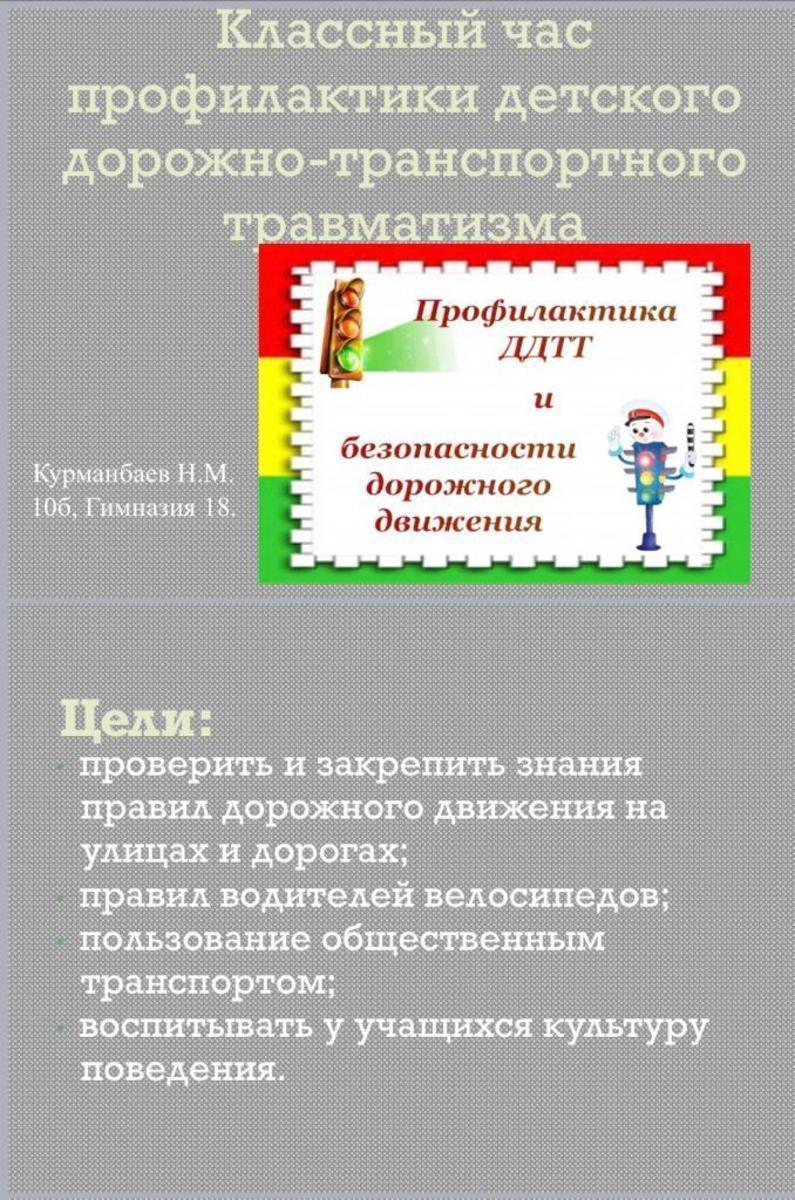 Классный час профилактики детского дорожно-транспортного травматизма

Профилактика ДДТТ и безопасности дорожного движения

Курманбаев Н.М. 10б, Гимназия 18.

Цели:
- проверить и закрепить знания правил дорожного движения на улицах и дорогах;
- правил водителей велосипедов;
- пользование общественным транспортом;
- воспитывать у учащихся культуру поведения.